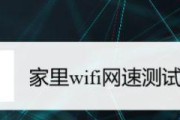 家里wifi网速测试